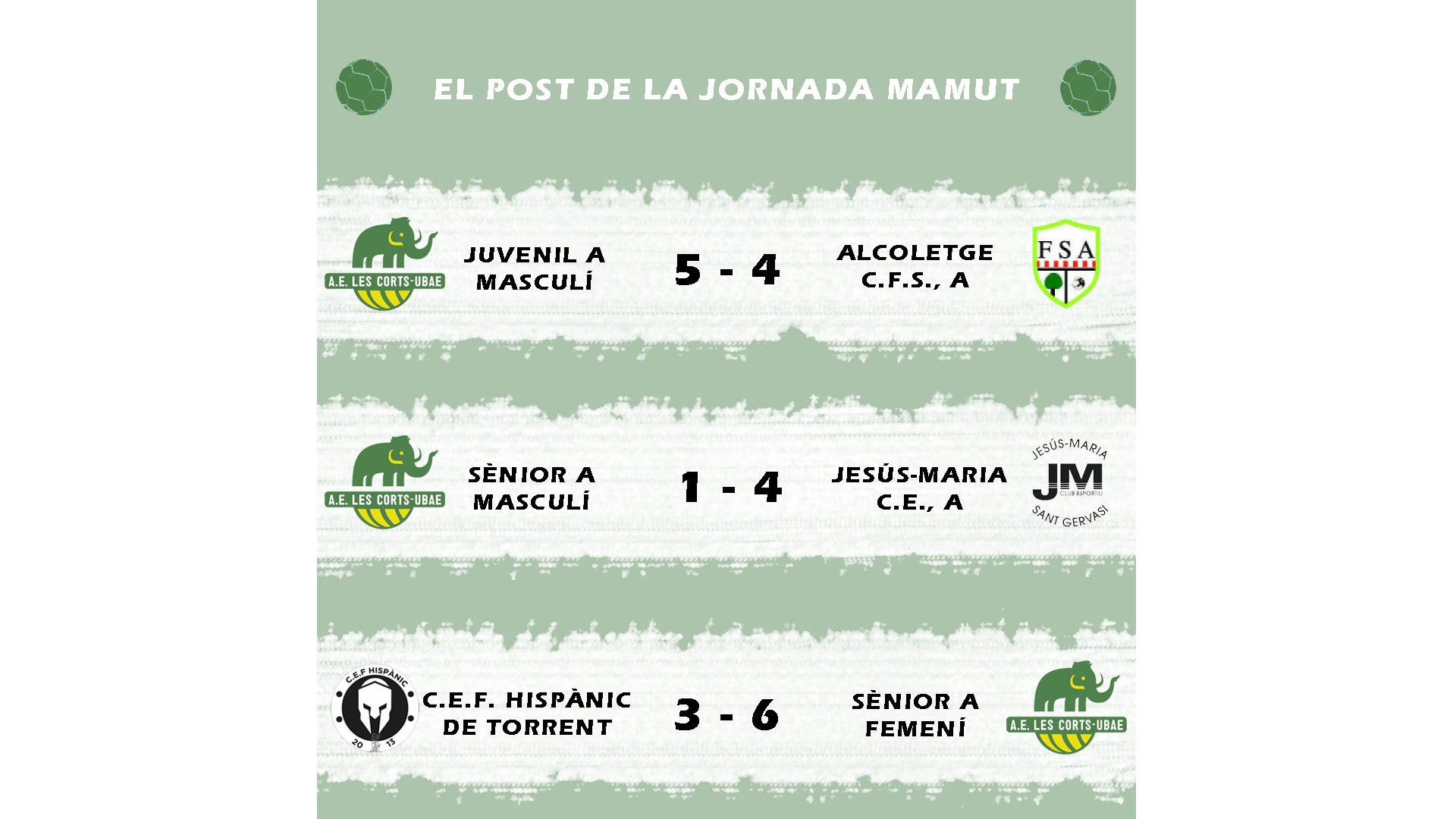 EL POST DE LA JORNADA MAMUT

A.E. LES CORTS-UBAE

JUVENIL A
MASCULÍ

5 - 4

ALCOLETGE
C.F.S., A

FSA

A.E. LES CORTS-UBAE

SÈNIOR A
MASCULÍ

1 - 4

JESÚS-MARIA
C.E., A

JESÚS-MARIA
JM
CLUB ESPORTIU
SANT GERVASI

C.E.F HISPÀNIC
20 13

C.E.F. HISPÀNIC
DE TORRENT

3 - 6

SÈNIOR A
FEMENÍ

A.E. LES CORTS-UBAE